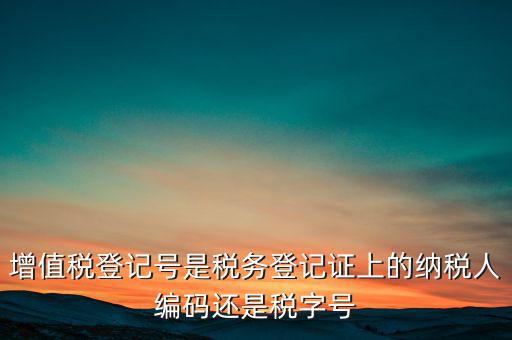 增值税登记号是税务登记证上的纳税人编码还是税字号